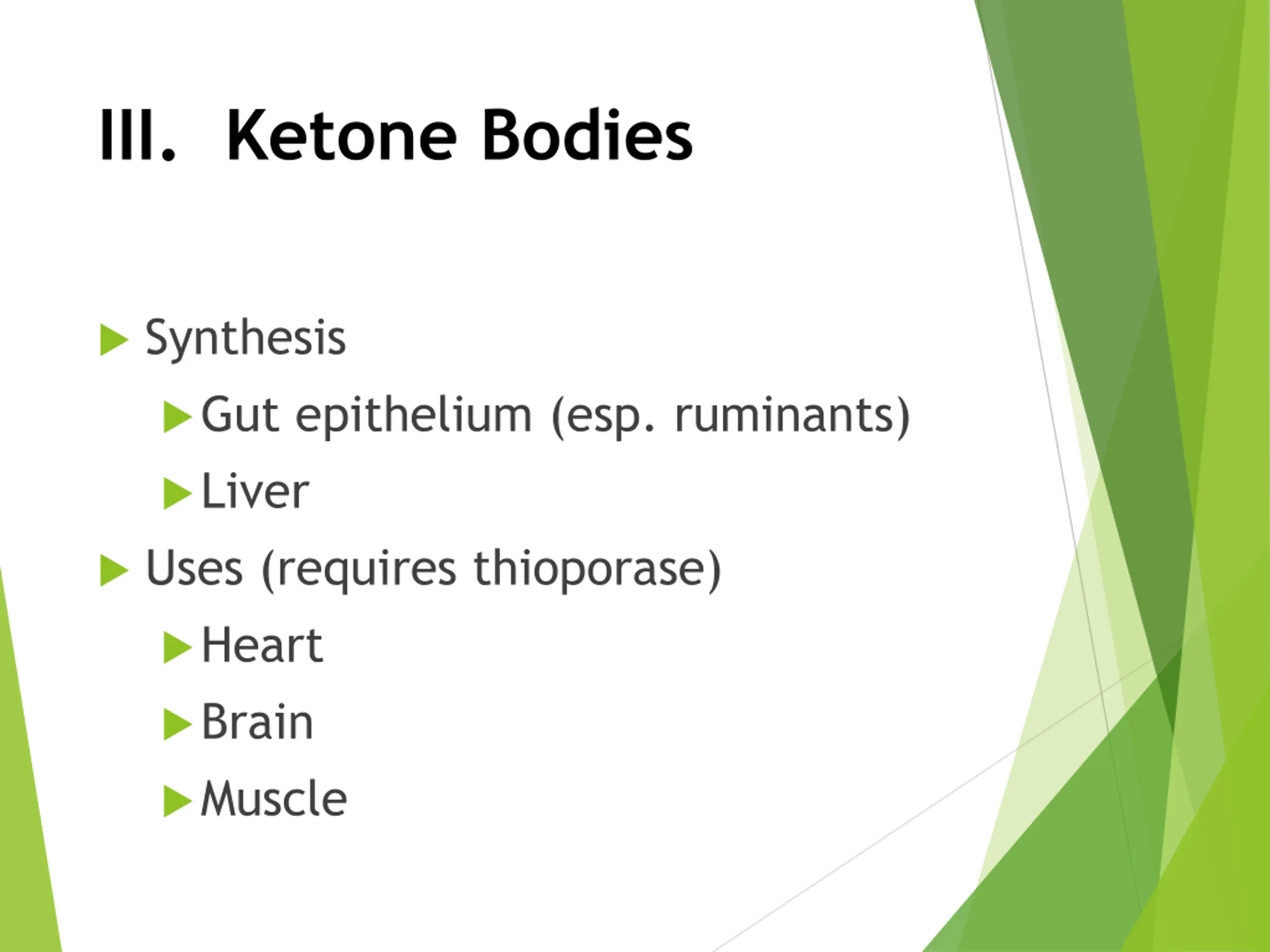 III. Ketone Bodies

Synthesis

Gut epithelium (esp. ruminants)

Liver

Uses (requires thioporase)

Heart

Brain

Muscle